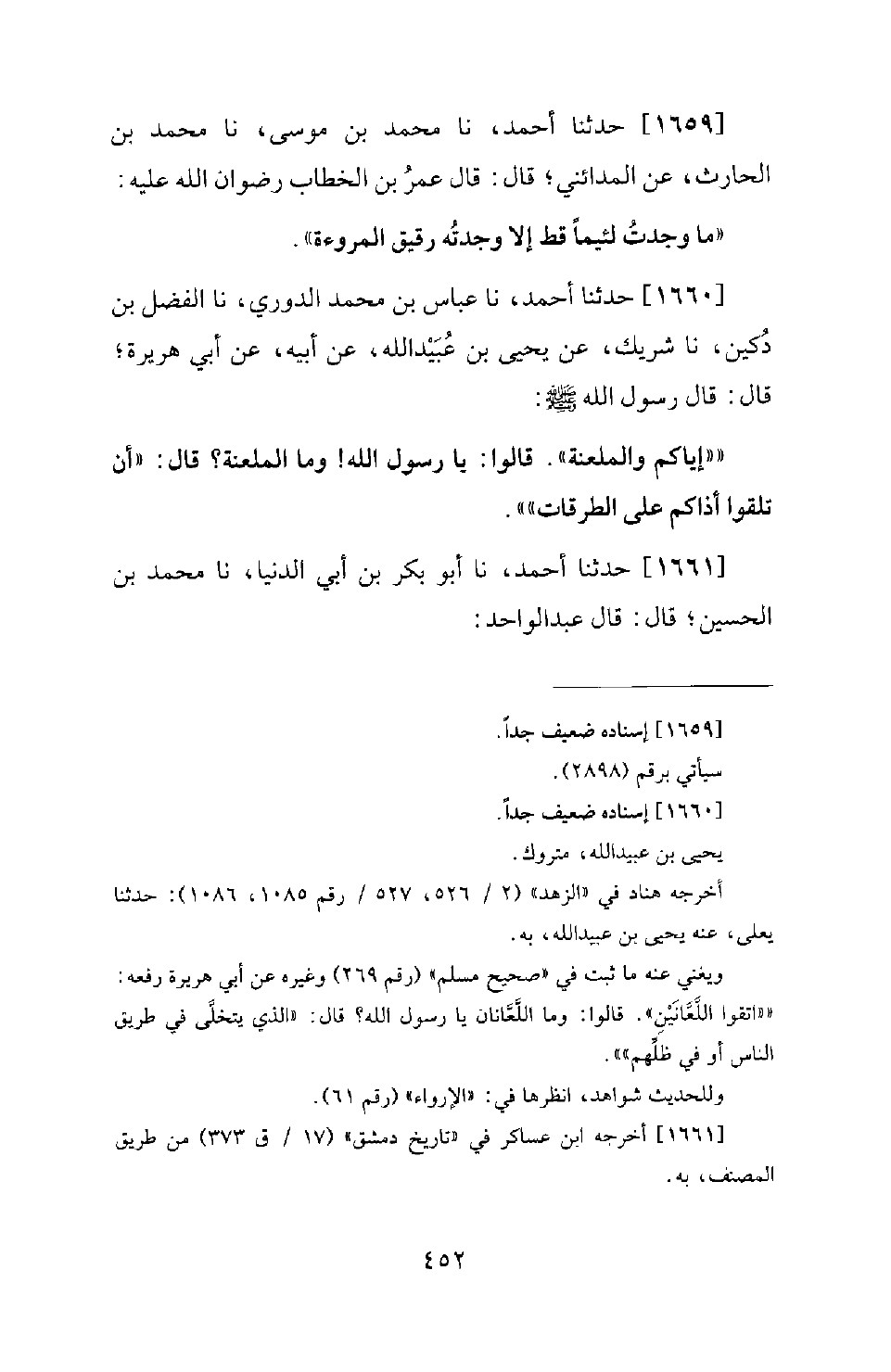 [١٦٥٩] حدثنا أحمد، نا محمد بن موسى، نا محمد بن الحارث، عن المدائني؛ قال: قال عمرُ بن الخطاب رضوان الله عليه:

«ما وجدتُ لئيماً قط إلا وجدتُه رقيق المروءة».

[١٦٦٠] حدثنا أحمد، نا عباس بن محمد الدوري، نا الفضل بن دُكين، نا شريك، عن يحيى بن عُبَيْدالله، عن أبيه، عن أبي هريرة؛ قال: قال رسول الله ﷺ:

««إياكم والملعنة». قالوا: يا رسول الله! وما الملعنة؟ قال: «أن تلقوا أذاكم على الطرقات»».

[١٦٦١] حدثنا أحمد، نا أبو بكر بن أبي الدنيا، نا محمد بن الحسين؛ قال: قال عبدالواحد:

[١٦٥٩] إسناده ضعيف جداً.
سيأتي برقم (٢٨٩٨).
[١٦٦٠] إسناده ضعيف جداً.
يحيى بن عبيدالله، متروك.
أخرجه هناد في «الزهد» (٢ / ٥٢٦، ٥٢٧ / رقم ١٠٨٥، ١٠٨٦): حدثنا يعلى، عنه يحيى بن عبيدالله، به.
ويغني عنه ما ثبت في «صحيح مسلم» (رقم ٢٦٩) وغيره عن أبي هريرة رفعه: ««اتقوا اللَّعَّانَيْن». قالوا: وما اللَّعَّانان يا رسول الله؟ قال: «الذي يتخلَّى في طريق الناس أو في ظلِّهم»».
وللحديث شواهد، انظرها في: «الإرواء» (رقم ٦١).
[١٦٦١] أخرجه ابن عساكر في «تاريخ دمشق» (١٧ / ق ٣٧٣) من طريق المصنف، به.

٤٥٢